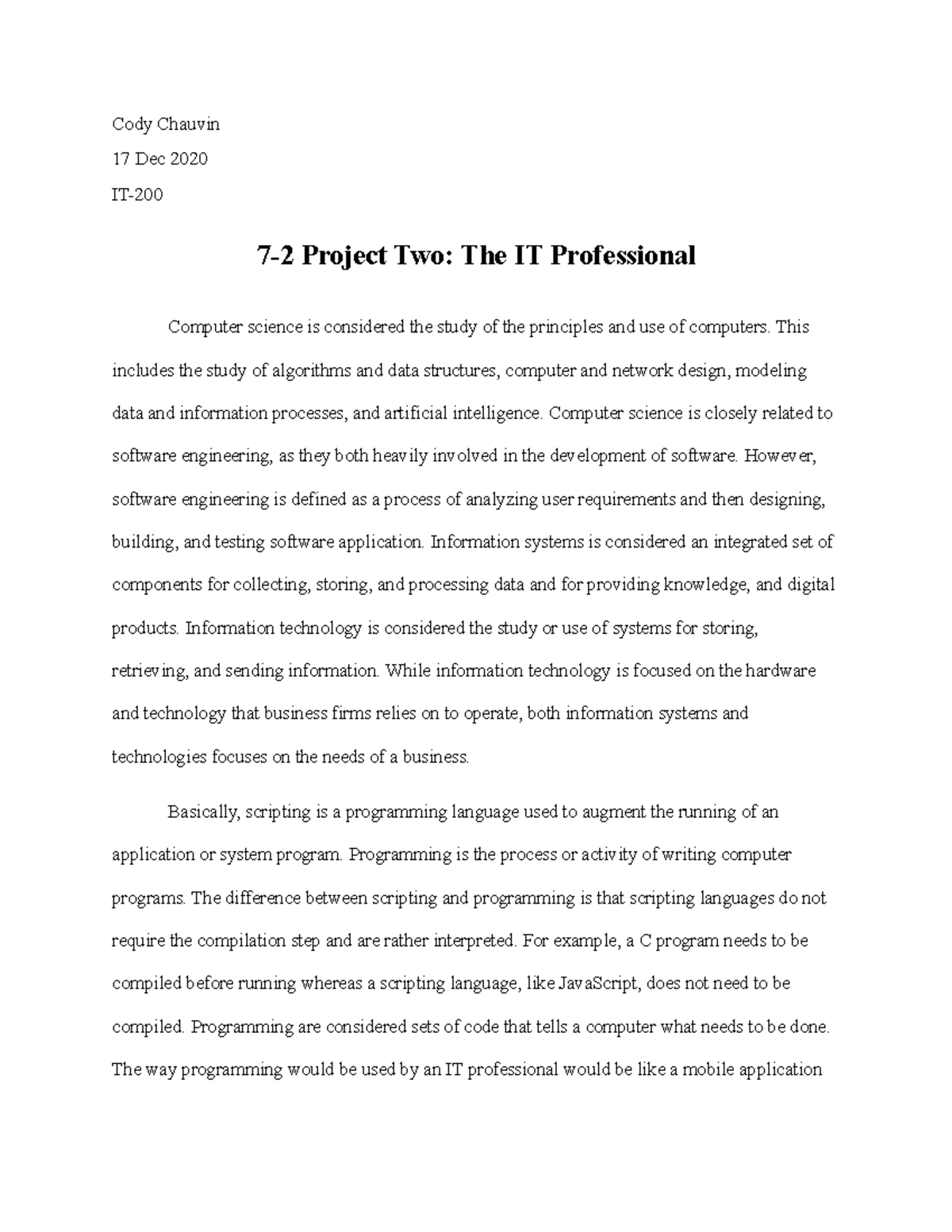 Cody Chauvin

17 Dec 2020

IT-200

7-2 Project Two: The IT Professional

Computer science is considered the study of the principles and use of computers. This includes the study of algorithms and data structures, computer and network design, modeling data and information processes, and artificial intelligence. Computer science is closely related to software engineering, as they both heavily involved in the development of software. However, software engineering is defined as a process of analyzing user requirements and then designing, building, and testing software application. Information systems is considered an integrated set of components for collecting, storing, and processing data and for providing knowledge, and digital products. Information technology is considered the study or use of systems for storing, retrieving, and sending information. While information technology is focused on the hardware and technology that business firms relies on to operate, both information systems and technologies focuses on the needs of a business.

Basically, scripting is a programming language used to augment the running of an application or system program. Programming is the process or activity of writing computer programs. The difference between scripting and programming is that scripting languages do not require the compilation step and are rather interpreted. For example, a C program needs to be compiled before running whereas a scripting language, like JavaScript, does not need to be compiled. Programming are considered sets of code that tells a computer what needs to be done. The way programming would be used by an IT professional would be like a mobile application